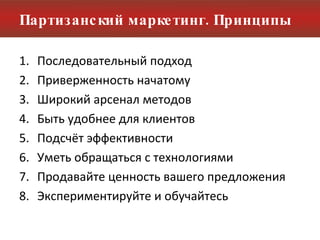 Партизанский маркетинг. Принципы

1. Последовательный подход
2. Приверженность начатому
3. Широкий арсенал методов
4. Быть удобнее для клиентов
5. Подсчёт эффективности
6. Уметь обращаться с технологиями
7. Продавайте ценность вашего предложения
8. Экспериментируйте и обучайтесь